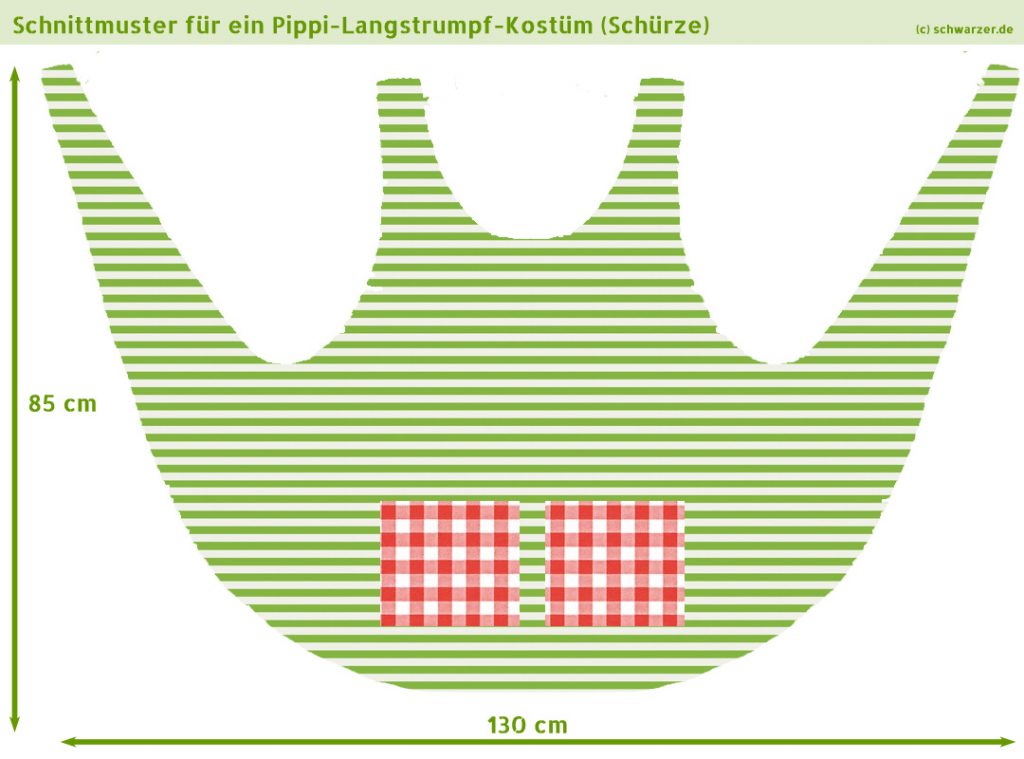 Schnittmuster für ein Pippi-Langstrumpf-Kostüm (Schürze)

(c) schwarzer.de

85 cm

130 cm